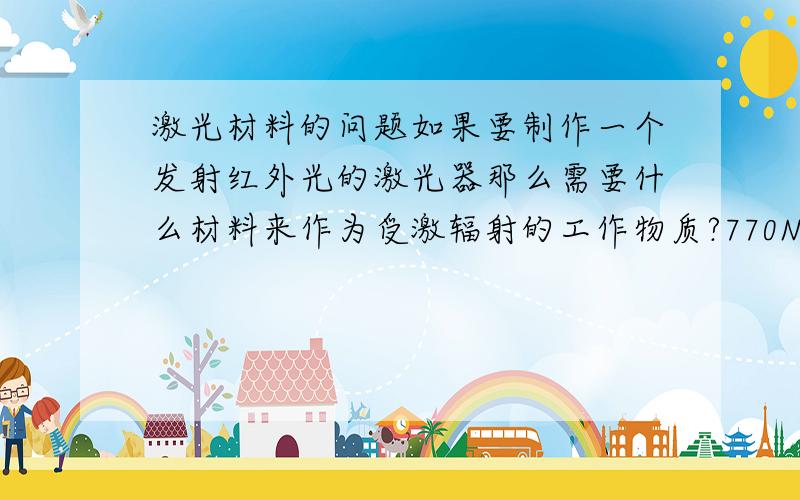 激光材料的问题如果要制作一个发射红外光的激光器那么需要什么材料来作为受激辐射的工作物质?770N